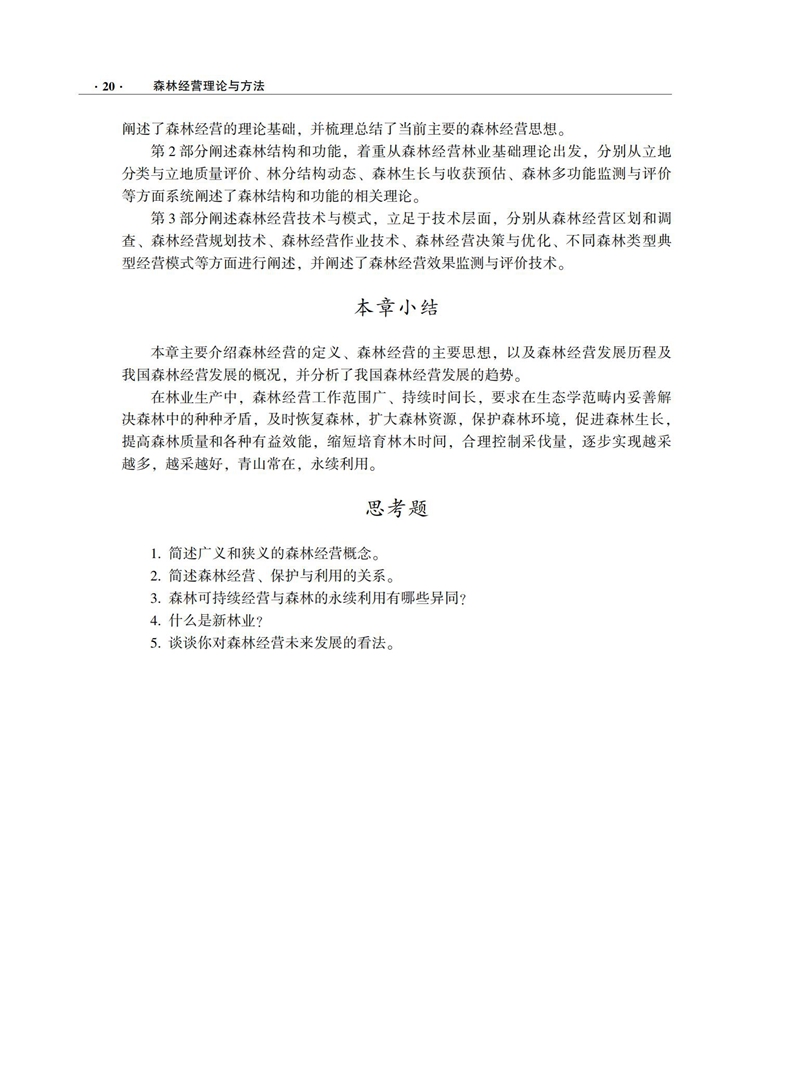 · 20 · 森林经营理论与方法

阐述了森林经营的理论基础，并梳理总结了当前主要的森林经营思想。

第 2 部分阐述森林结构和功能，着重从森林经营林业基础理论出发，分别从立地分类与立地质量评价、林分结构动态、森林生长与收获预估、森林多功能监测与评价等方面系统阐述了森林结构和功能的相关理论。

第 3 部分阐述森林经营技术与模式，立足于技术层面，分别从森林经营区划和调查、森林经营规划技术、森林经营作业技术、森林经营决策与优化、不同森林类型典型经营模式等方面进行阐述，并阐述了森林经营效果监测与评价技术。

本章小结

本章主要介绍森林经营的定义、森林经营的主要思想，以及森林经营发展历程及我国森林经营发展的概况，并分析了我国森林经营发展的趋势。

在林业生产中，森林经营工作范围广、持续时间长，要求在生态学范畴内妥善解决森林中的种种矛盾，及时恢复森林，扩大森林资源，保护森林环境，促进森林生长，提高森林质量和各种有益效能，缩短培育林木时间，合理控制采伐量，逐步实现越采越多，越采越好，青山常在，永续利用。

思考题

1. 简述广义和狭义的森林经营概念。
2. 简述森林经营、保护与利用的关系。
3. 森林可持续经营与森林的永续利用有哪些异同？
4. 什么是新林业？
5. 谈谈你对森林经营未来发展的看法。